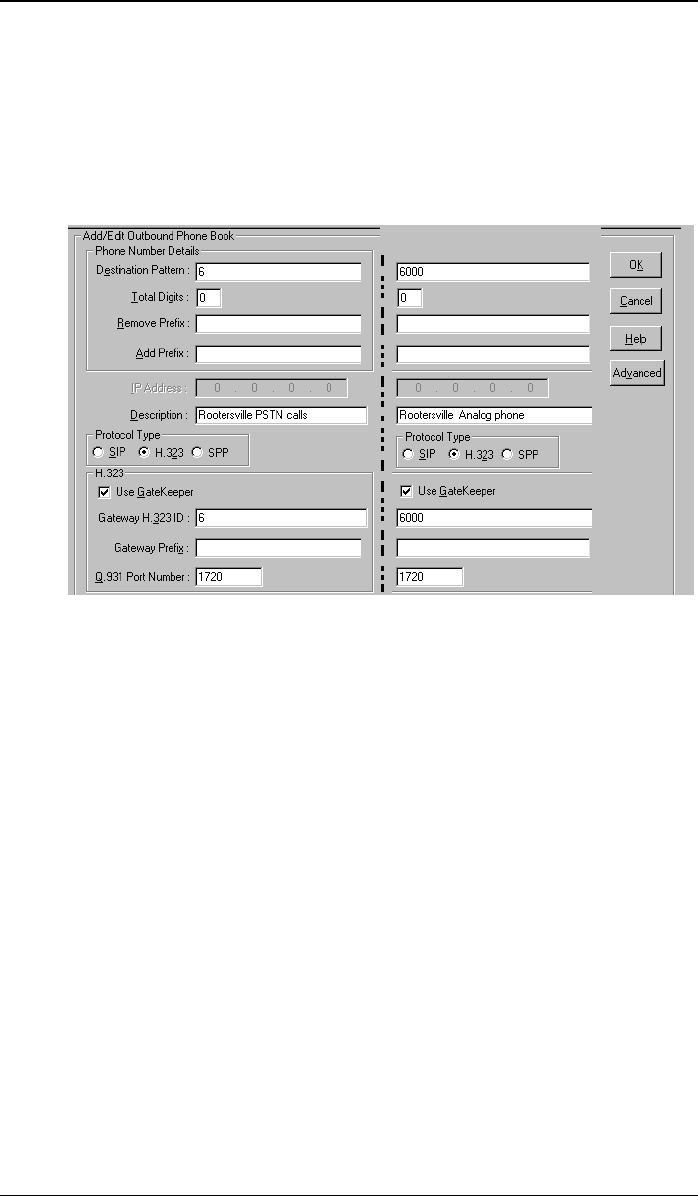 Add/Edit Outbound Phone Book
Phone Number Details
Destination Pattern : 6
Total Digits : 0
Remove Prefix :
Add Prefix :
IP Address : 0 . 0 . 0 . 0
Description : Rootersville PSTN calls
Protocol Type
SIP H.323 SPP
H.323
Use GateKeeper
Gateway H.323 ID : 6
Gateway Prefix :
Q.931 Port Number : 1720

6000
0
0 . 0 . 0 . 0
Rootersville Analog phone
Protocol Type
SIP H.323 SPP
Use GateKeeper
6000
1720

OK
Cancel
Help
Advanced